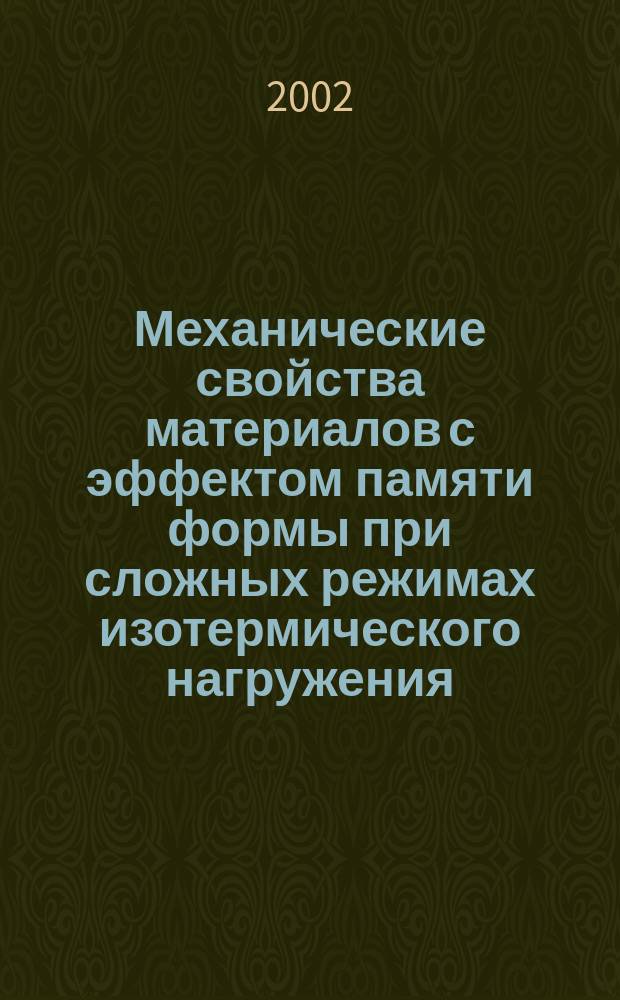 2002

Механические свойства материалов с эффектом памяти формы при сложных режимах изотермического нагружения